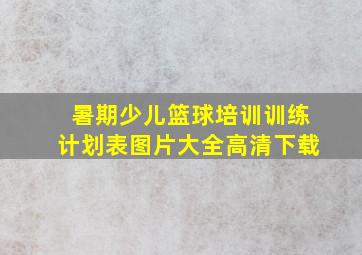 暑期少儿篮球培训训练计划表图片大全高清下载